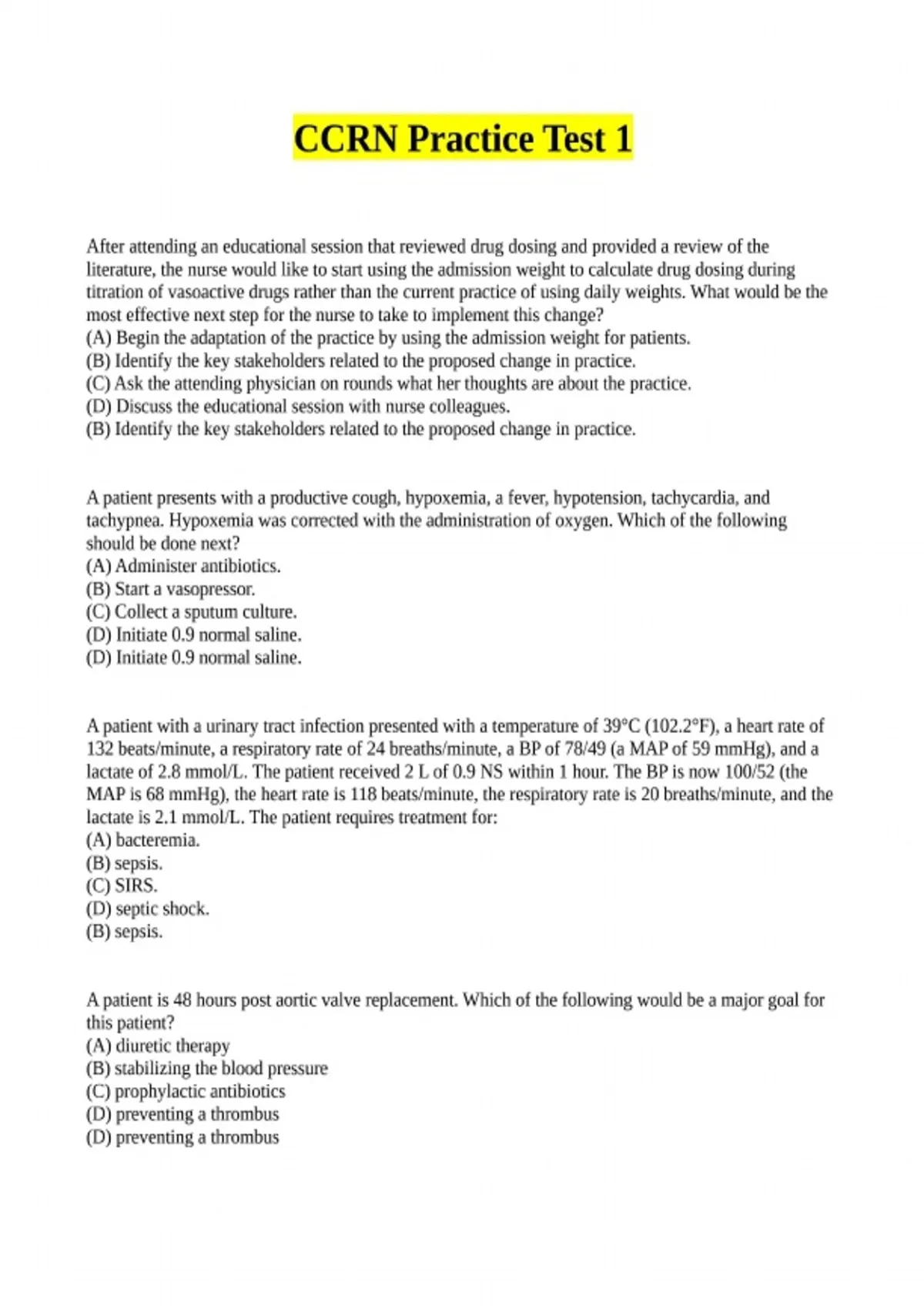 CCRN Practice Test 1

After attending an educational session that reviewed drug dosing and provided a review of the literature, the nurse would like to start using the admission weight to calculate drug dosing during titration of vasoactive drugs rather than the current practice of using daily weights. What would be the most effective next step for the nurse to take to implement this change?
(A) Begin the adaptation of the practice by using the admission weight for patients.
(B) Identify the key stakeholders related to the proposed change in practice.
(C) Ask the attending physician on rounds what her thoughts are about the practice.
(D) Discuss the educational session with nurse colleagues.
(B) Identify the key stakeholders related to the proposed change in practice.

A patient presents with a productive cough, hypoxemia, a fever, hypotension, tachycardia, and tachypnea. Hypoxemia was corrected with the administration of oxygen. Which of the following should be done next?
(A) Administer antibiotics.
(B) Start a vasopressor.
(C) Collect a sputum culture.
(D) Initiate 0.9 normal saline.
(D) Initiate 0.9 normal saline.

A patient with a urinary tract infection presented with a temperature of 39°C (102.2°F), a heart rate of 132 beats/minute, a respiratory rate of 24 breaths/minute, a BP of 78/49 (a MAP of 59 mmHg), and a lactate of 2.8 mmol/L. The patient received 2 L of 0.9 NS within 1 hour. The BP is now 100/52 (the MAP is 68 mmHg), the heart rate is 118 beats/minute, the respiratory rate is 20 breaths/minute, and the lactate is 2.1 mmol/L. The patient requires treatment for:
(A) bacteremia.
(B) sepsis.
(C) SIRS.
(D) septic shock.
(B) sepsis.

A patient is 48 hours post aortic valve replacement. Which of the following would be a major goal for this patient?
(A) diuretic therapy
(B) stabilizing the blood pressure
(C) prophylactic antibiotics
(D) preventing a thrombus
(D) preventing a thrombus